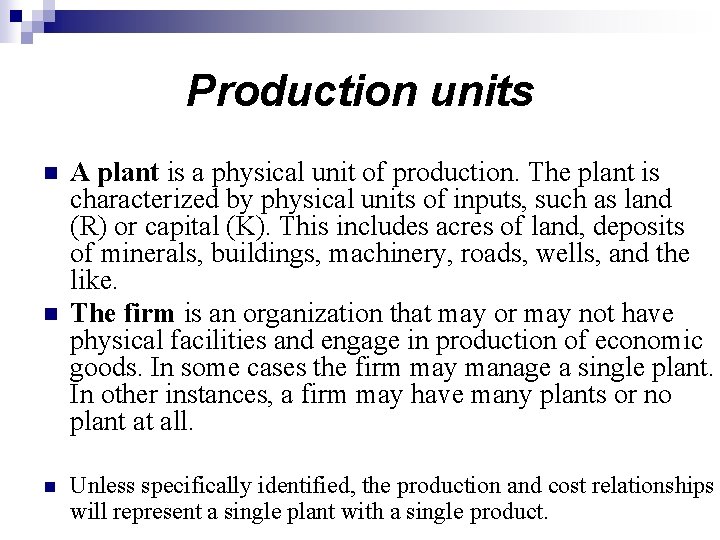 Production units

A plant is a physical unit of production. The plant is characterized by physical units of inputs, such as land (R) or capital (K). This includes acres of land, deposits of minerals, buildings, machinery, roads, wells, and the like.

The firm is an organization that may or may not have physical facilities and engage in production of economic goods. In some cases the firm may manage a single plant. In other instances, a firm may have many plants or no plant at all.

Unless specifically identified, the production and cost relationships will represent a single plant with a single product.